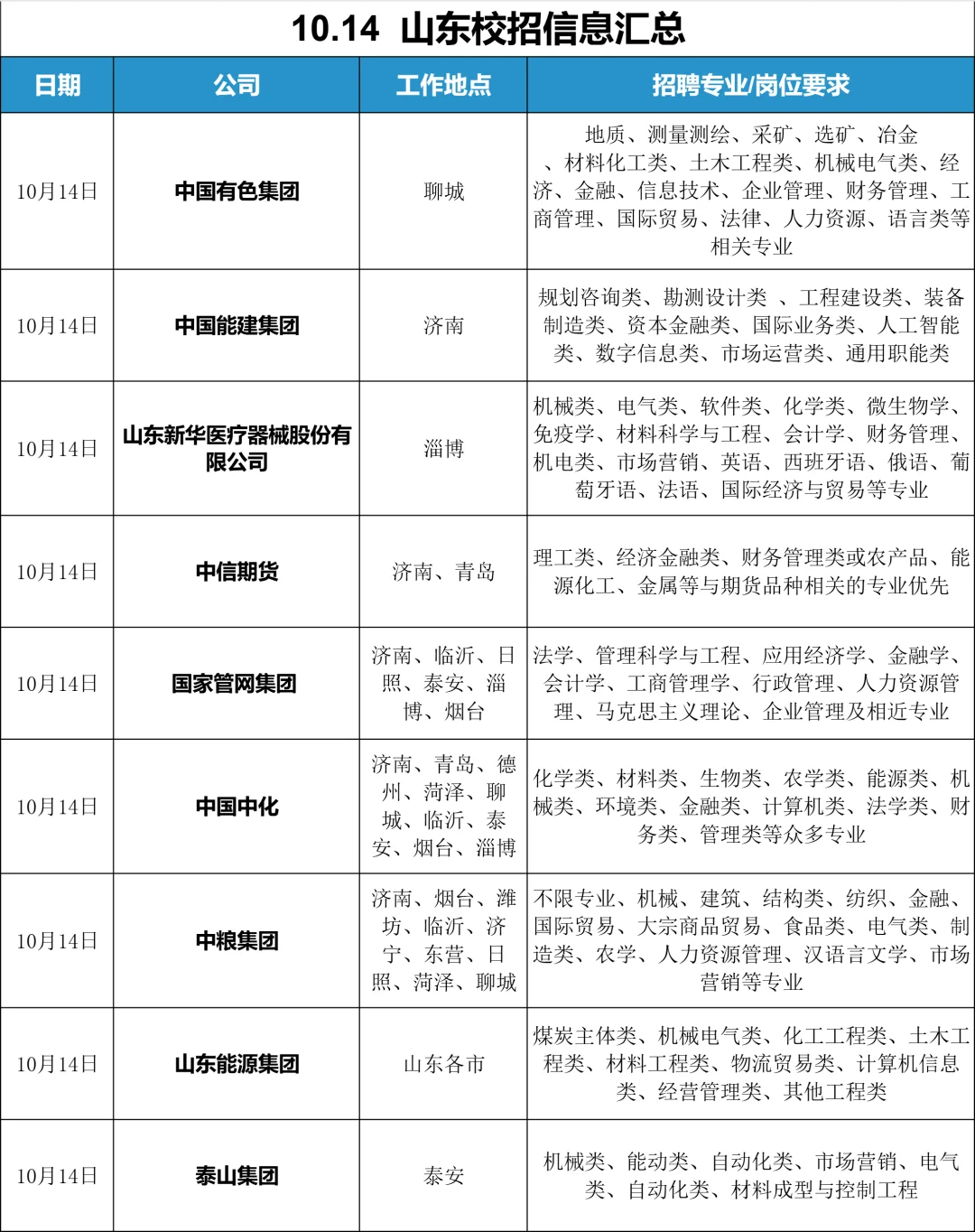 10.14 山东校招信息汇总

| 日期 | 公司 | 工作地点 | 招聘专业/岗位要求 |
|---|---|---|---|
| 10月14日 | 中国有色集团 | 聊城 | 地质、测量测绘、采矿、选矿、冶金、材料化工类、土木工程类、机械电气类、经济、金融、信息技术、企业管理、财务管理、工商管理、国际贸易、法律、人力资源、语言类等相关专业 |
| 10月14日 | 中国能建集团 | 济南 | 规划咨询类、勘测设计类 、工程建设类、装备制造类、资本金融类、国际业务类、人工智能类、数字信息类、市场运营类、通用职能类 |
| 10月14日 | 山东新华医疗器械股份有限公司 | 淄博 | 机械类、电气类、软件类、化学类、微生物学、免疫学、材料科学与工程、会计学、财务管理、机电类、市场营销、英语、西班牙语、俄语、葡萄牙语、法语、国际经济与贸易等专业 |
| 10月14日 | 中信期货 | 济南、青岛 | 理工类、经济金融类、财务管理类或农产品、能源化工、金属等与期货品种相关的专业优先 |
| 10月14日 | 国家管网集团 | 济南、临沂、日照、泰安、淄博、烟台 | 法学、管理科学与工程、应用经济学、金融学、会计学、工商管理学、行政管理、人力资源管理、马克思主义理论、企业管理及相近专业 |
| 10月14日 | 中国中化 | 济南、青岛、德州、菏泽、聊城、临沂、泰安、烟台、淄博 | 化学类、材料类、生物类、农学类、能源类、机械类、环境类、金融类、计算机类、法学类、财务类、管理类等众多专业 |
| 10月14日 | 中粮集团 | 济南、烟台、潍坊、临沂、济宁、东营、日照、菏泽、聊城 | 不限专业、机械、建筑、结构类、纺织、金融、国际贸易、大宗商品贸易、食品类、电气类、制造类、农学、人力资源管理、汉语言文学、市场营销等专业 |
| 10月14日 | 山东能源集团 | 山东各市 | 煤炭主体类、机械电气类、化工工程类、土木工程类、材料工程类、物流贸易类、计算机信息类、经营管理类、其他工程类 |
| 10月14日 | 泰山集团 | 泰安 | 机械类、能动类、自动化类、市场营销、电气类、自动化类、材料成型与控制工程 |